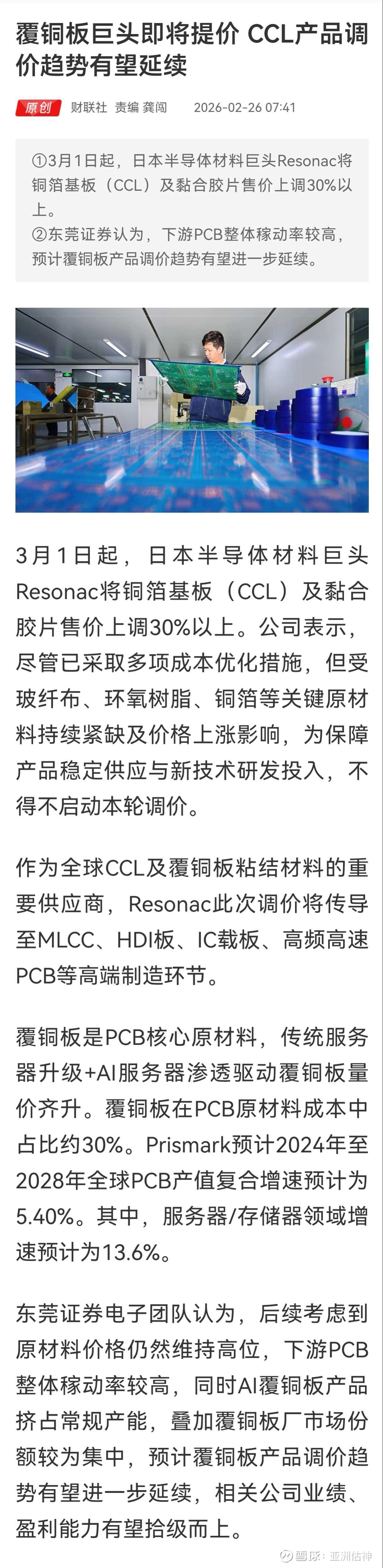 覆铜板巨头即将提价 CCL产品调价趋势有望延续

原创 财联社 责编 龚闯 2026-02-26 07:41

①3月1日起，日本半导体材料巨头Resonac将铜箔基板（CCL）及黏合胶片售价上调30%以上。
②东莞证券认为，下游PCB整体稼动率较高，预计覆铜板产品调价趋势有望进一步延续。

3月1日起，日本半导体材料巨头Resonac将铜箔基板（CCL）及黏合胶片售价上调30%以上。公司表示，尽管已采取多项成本优化措施，但受玻纤布、环氧树脂、铜箔等关键原材料持续紧缺及价格上涨影响，为保障产品稳定供应与新技术研发投入，不得不启动本轮调价。

作为全球CCL及覆铜板粘结材料的重要供应商，Resonac此次调价将传导至MLCC、HDI板、IC载板、高频高速PCB等高端制造环节。

覆铜板是PCB核心原材料，传统服务器升级+AI服务器渗透驱动覆铜板量价齐升。覆铜板在PCB原材料成本中占比约30%。Prismark预计2024年至2028年全球PCB产值复合增速预计为5.40%。其中，服务器/存储器领域增速预计为13.6%。

东莞证券电子团队认为，后续考虑到原材料价格仍然维持高位，下游PCB整体稼动率较高，同时AI覆铜板产品挤占常规产能，叠加覆铜板厂市场份额较为集中，预计覆铜板产品调价趋势有望进一步延续，相关公司业绩、盈利能力有望拾级而上。

雪球：亚洲估神